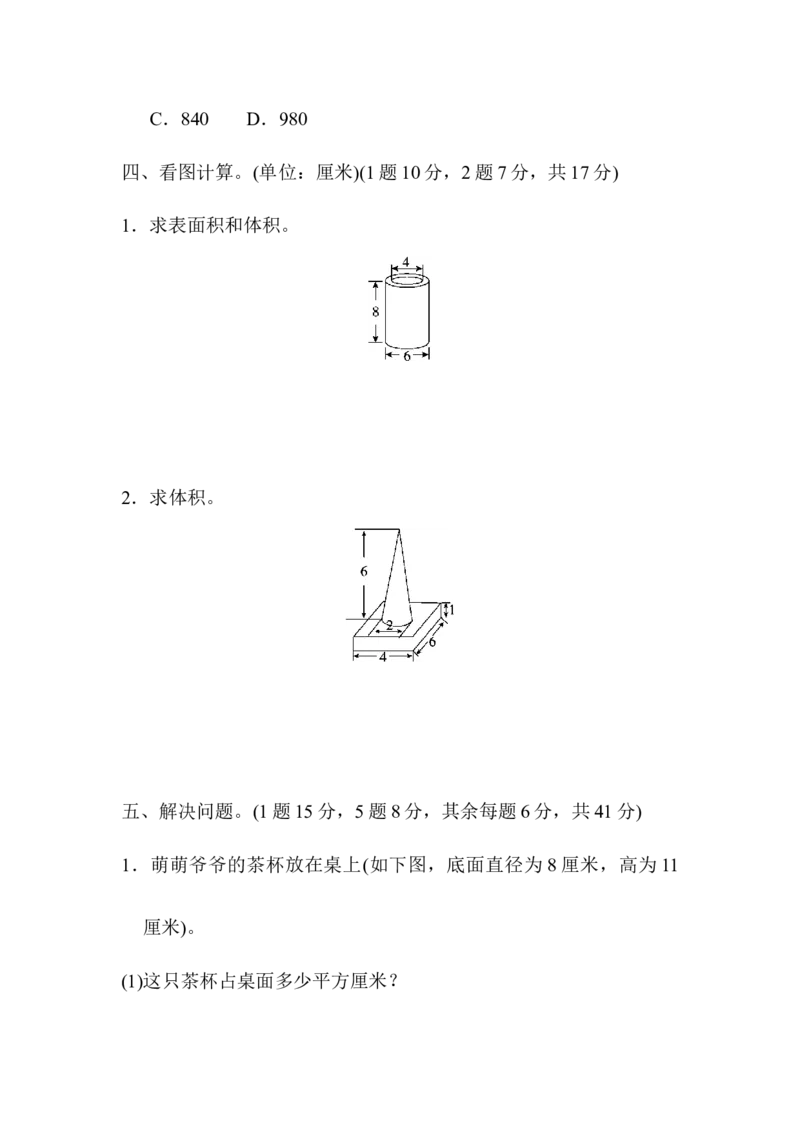 C．840　　D．980

四、看图计算。(单位：厘米)(1 题 10 分，2 题 7 分，共 17 分)

1．求表面积和体积。

4
8
6

2．求体积。

6
1
2
4
6

五、解决问题。(1 题 15 分，5 题 8 分，其余每题 6 分，共 41 分)

1．萌萌爷爷的茶杯放在桌上(如下图，底面直径为 8 厘米，高为 11 厘米)。

(1)这只茶杯占桌面多少平方厘米？